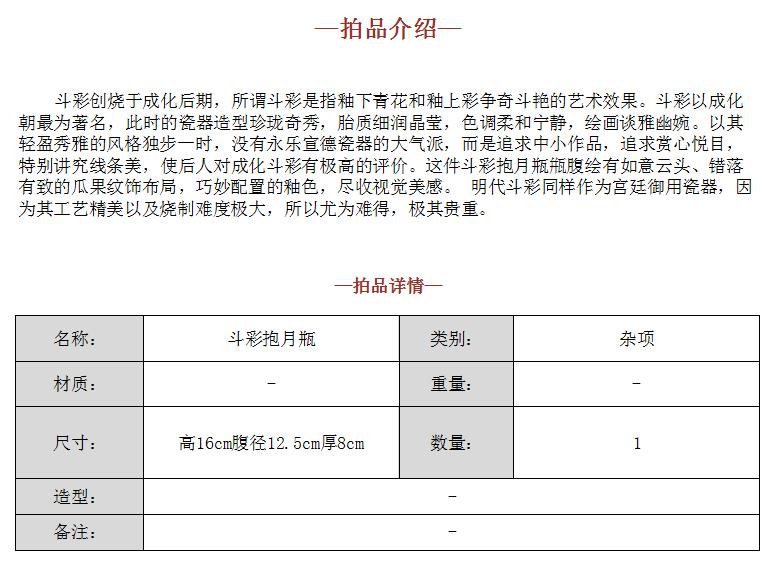 —拍品介绍—

斗彩创烧于成化后期，所谓斗彩是指釉下青花和釉上彩争奇斗艳的艺术效果。斗彩以成化朝最为著名，此时的瓷器造型珍珑奇秀，胎质细润晶莹，色调柔和宁静，绘画谈雅幽婉。以其轻盈秀雅的风格独步一时，没有永乐宣德瓷器的大气派，而是追求中小作品，追求赏心悦目，特别讲究线条美，使后人对成化斗彩有极高的评价。这件斗彩抱月瓶瓶腹绘有如意云头、错落有致的瓜果纹饰布局，巧妙配置的釉色，尽收视觉美感。 明代斗彩同样作为宫廷御用瓷器，因为其工艺精美以及烧制难度极大，所以尤为难得，极其贵重。

—拍品详情—

| 名称： | 斗彩抱月瓶 | 类别： | 杂项 |
|---|---|---|---|
| 材质： | - | 重量： | - |
| 尺寸： | 高16cm腹径12.5cm厚8cm | 数量： | 1 |
| 造型： | - | | |
| 备注： | - | | |